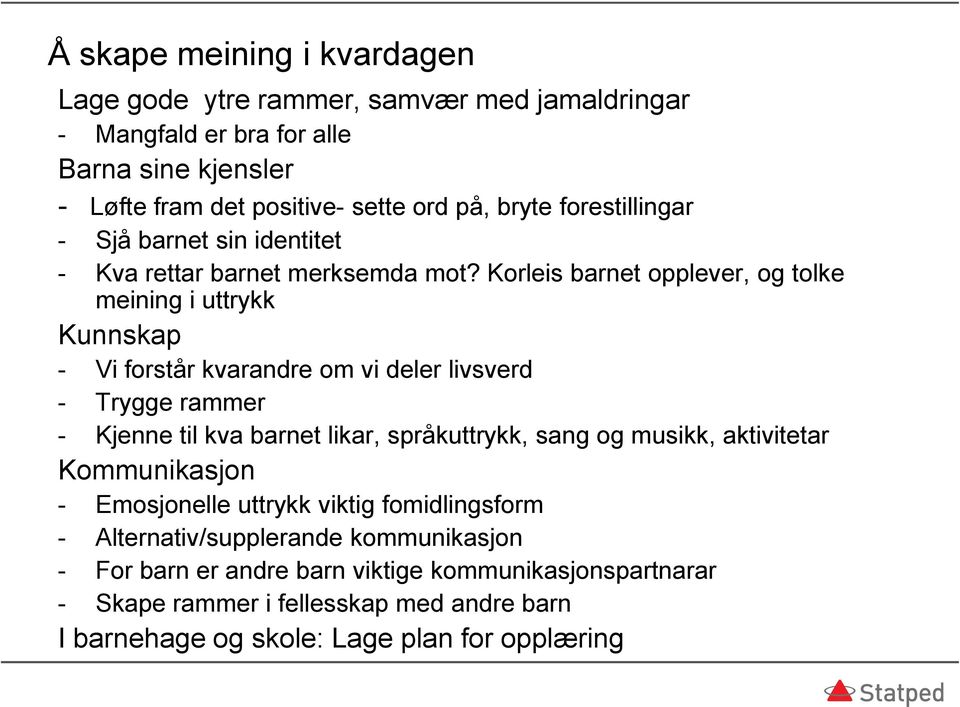 Å skape meining i kvardagen

Lage gode ytre rammer, samvær med jamaldringar

- Mangfald er bra for alle

Barna sine kjensler

- Løfte fram det positive- sette ord på, bryte forestillingar

- Sjå barnet sin identitet

- Kva rettar barnet merksemda mot? Korleis barnet opplever, og tolke meining i uttrykk

Kunnskap

- Vi forstår kvarandre om vi deler livsverd

- Trygge rammer

- Kjenne til kva barnet likar, språkuttrykk, sang og musikk, aktivitetar

Kommunikasjon

- Emosjonelle uttrykk viktig fomidlingsform

- Alternativ/supplerande kommunikasjon

- For barn er andre barn viktige kommunikasjonspartnarar

- Skape rammer i fellesskap med andre barn

I barnehage og skole: Lage plan for opplæring

Statped